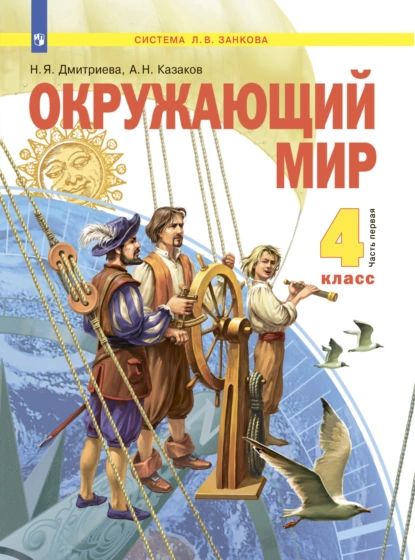 СИСТЕМА Л.В. ЗАНКОВА

Н.Я. Дмитриева, А.Н. Казаков

ОКРУЖАЮЩИЙ МИР

4 класс

Часть первая